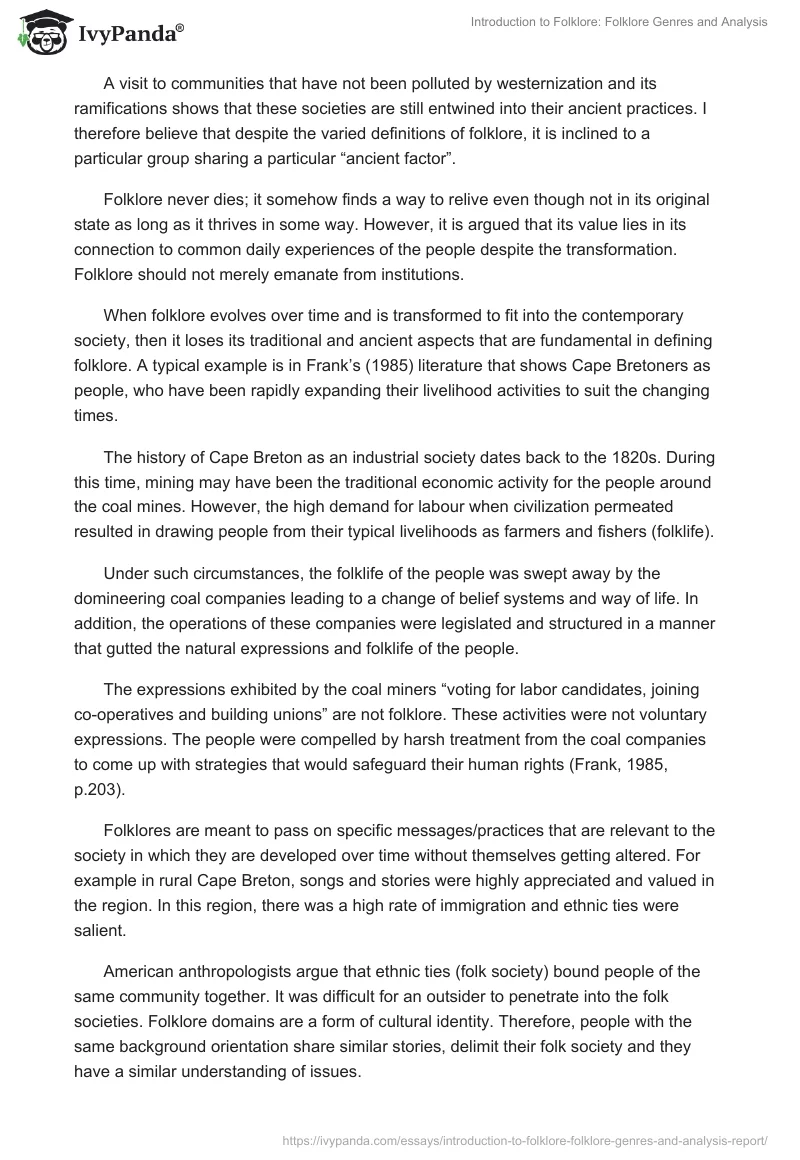 IvyPanda®

Introduction to Folklore: Folklore Genres and Analysis

A visit to communities that have not been polluted by westernization and its ramifications shows that these societies are still entwined into their ancient practices. I therefore believe that despite the varied definitions of folklore, it is inclined to a particular group sharing a particular “ancient factor”.

Folklore never dies; it somehow finds a way to relive even though not in its original state as long as it thrives in some way. However, it is argued that its value lies in its connection to common daily experiences of the people despite the transformation. Folklore should not merely emanate from institutions.

When folklore evolves over time and is transformed to fit into the contemporary society, then it loses its traditional and ancient aspects that are fundamental in defining folklore. A typical example is in Frank’s (1985) literature that shows Cape Bretoners as people, who have been rapidly expanding their livelihood activities to suit the changing times.

The history of Cape Breton as an industrial society dates back to the 1820s. During this time, mining may have been the traditional economic activity for the people around the coal mines. However, the high demand for labour when civilization permeated resulted in drawing people from their typical livelihoods as farmers and fishers (folklife).

Under such circumstances, the folklife of the people was swept away by the domineering coal companies leading to a change of belief systems and way of life. In addition, the operations of these companies were legislated and structured in a manner that gutted the natural expressions and folklife of the people.

The expressions exhibited by the coal miners “voting for labor candidates, joining co-operatives and building unions” are not folklore. These activities were not voluntary expressions. The people were compelled by harsh treatment from the coal companies to come up with strategies that would safeguard their human rights (Frank, 1985, p.203).

Folklores are meant to pass on specific messages/practices that are relevant to the society in which they are developed over time without themselves getting altered. For example in rural Cape Breton, songs and stories were highly appreciated and valued in the region. In this region, there was a high rate of immigration and ethnic ties were salient.

American anthropologists argue that ethnic ties (folk society) bound people of the same community together. It was difficult for an outsider to penetrate into the folk societies. Folklore domains are a form of cultural identity. Therefore, people with the same background orientation share similar stories, delimit their folk society and they have a similar understanding of issues.

https://ivypanda.com/essays/introduction-to-folklore-folklore-genres-and-analysis-report/